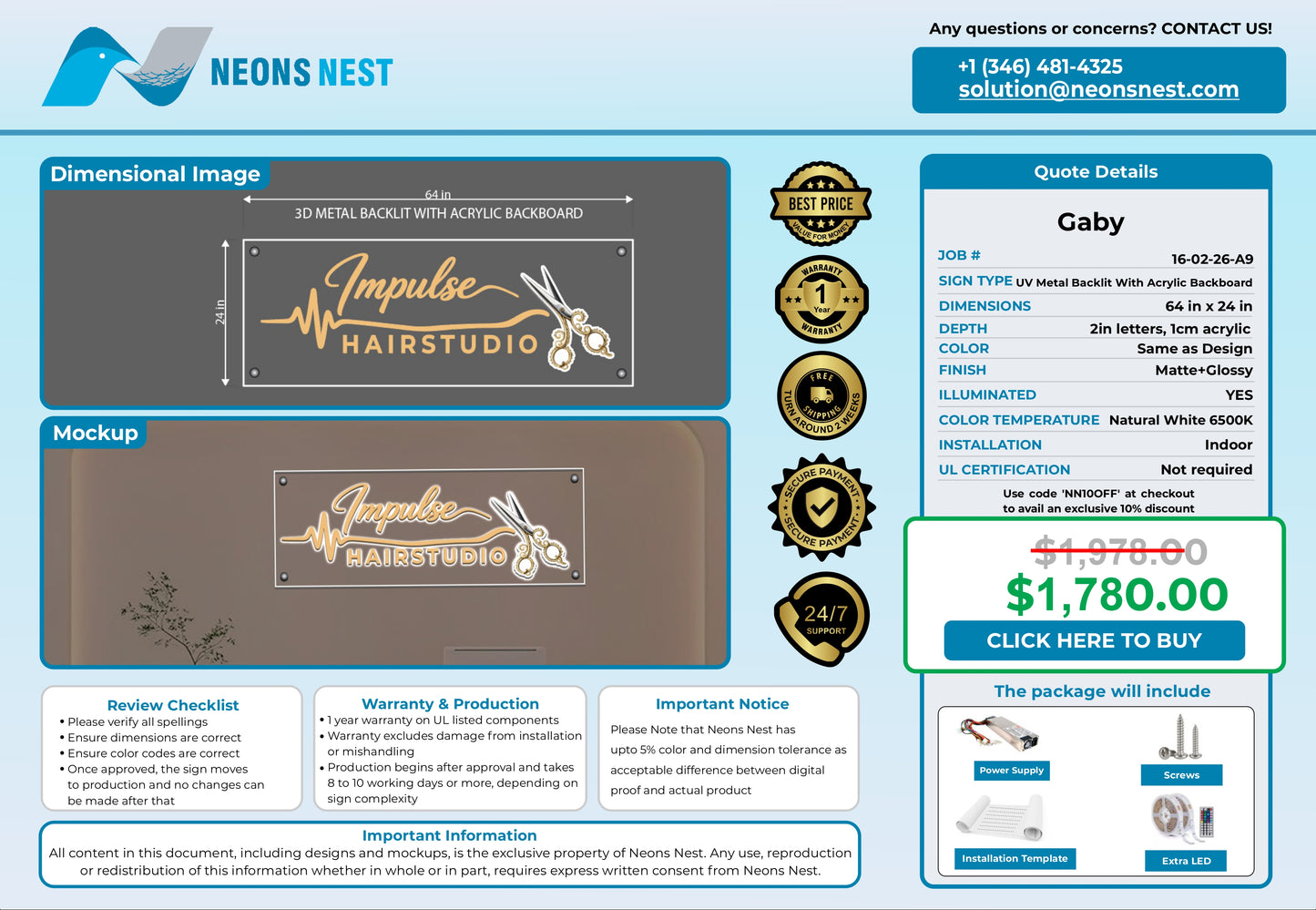 NEONS NEST

Any questions or concerns? CONTACT US!

+1 (346) 481-4325
solution@neonsnest.com

Dimensional Image

64 in
3D METAL BACKLIT WITH ACRYLIC BACKBOARD
24 in

Impulse
HAIRSTUDIO

Mockup

Impulse
HAIRSTUDIO

BEST PRICE
VALUE FOR MONEY

WARRANTY
1
Year
WARRANTY

FREE SHIPPING
TURN AROUND 2 WEEKS

SECURE PAYMENT
SECURE PAYMENT

24/7
SUPPORT

Quote Details

Gaby

JOB # 16-02-26-A9
SIGN TYPE UV Metal Backlit With Acrylic Backboard
DIMENSIONS 64 in x 24 in
DEPTH 2in letters, 1cm acrylic
COLOR Same as Design
FINISH Matte+Glossy
ILLUMINATED YES
COLOR TEMPERATURE Natural White 6500K
INSTALLATION Indoor
UL CERTIFICATION Not required

Use code 'NN10OFF' at checkout
to avail an exclusive 10% discount

$1,978.00
$1,780.00
CLICK HERE TO BUY

The package will include

Power Supply
Screws
Installation Template
Extra LED

Review Checklist
• Please verify all spellings
• Ensure dimensions are correct
• Ensure color codes are correct
• Once approved, the sign moves to production and no changes can be made after that

Warranty & Production
• 1 year warranty on UL listed components
• Warranty excludes damage from installation or mishandling
• Production begins after approval and takes 8 to 10 working days or more, depending on sign complexity

Important Notice
Please Note that Neons Nest has upto 5% color and dimension tolerance as acceptable difference between digital proof and actual product

Important Information
All content in this document, including designs and mockups, is the exclusive property of Neons Nest. Any use, reproduction or redistribution of this information whether in whole or in part, requires express written consent from Neons Nest.